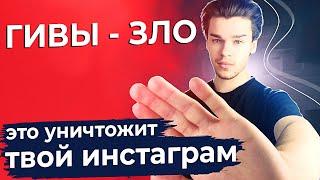 ГИВЫ - ЗЛО

это уничтожит
твой инстаграм